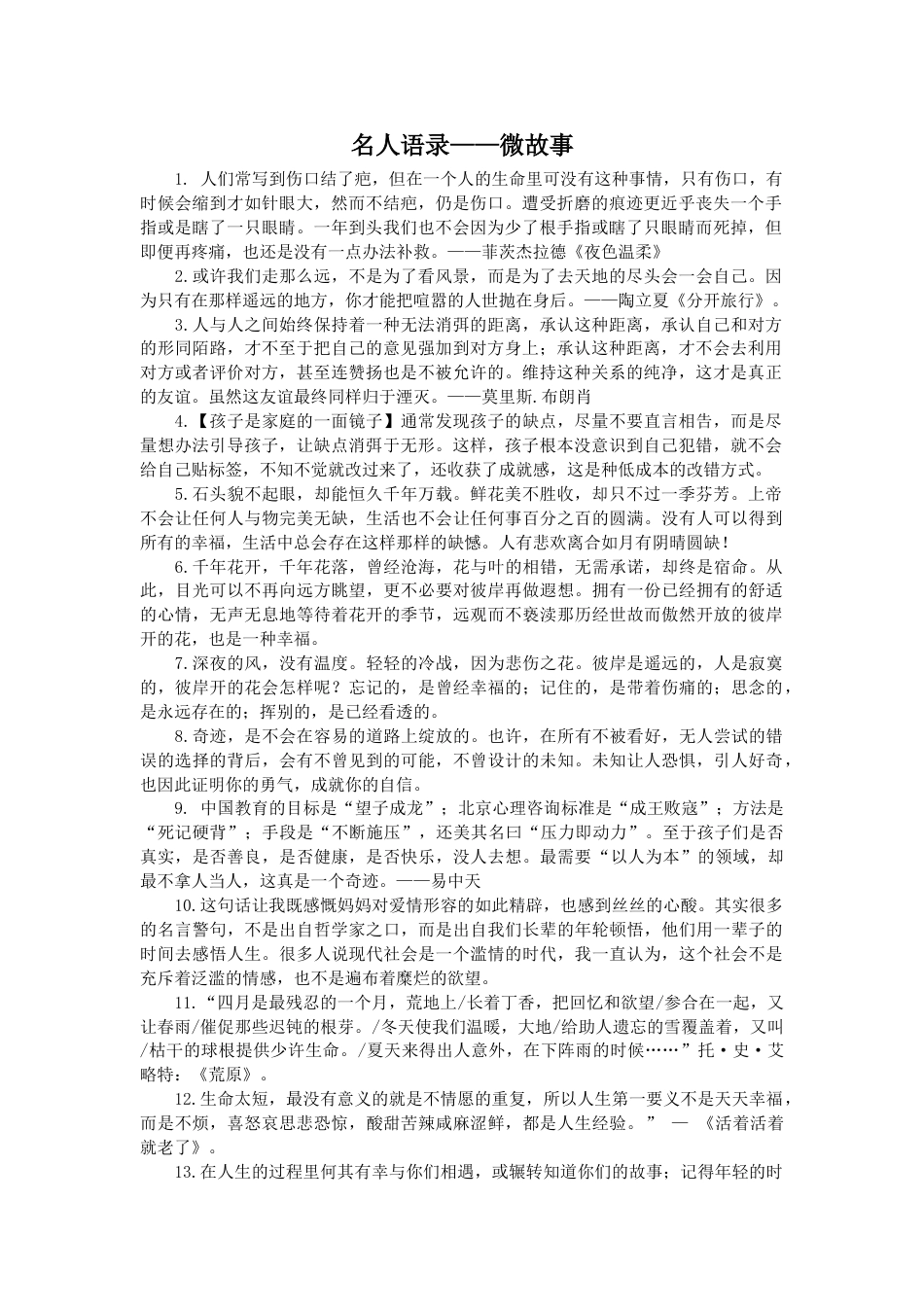 名人语录——微故事

1. 人们常写到伤口结了疤，但在一个人的生命里可没有这种事情，只有伤口，有时候会缩到才如针眼大，然而不结疤，仍是伤口。遭受折磨的痕迹更近乎丧失一个手指或是瞎了一只眼睛。一年到头我们也不会因为少了根手指或瞎了只眼睛而死掉，但即便再疼痛，也还是没有一点办法补救。——菲茨杰拉德《夜色温柔》

2.或许我们走那么远，不是为了看风景，而是为了去天地的尽头会一会自己。因为只有在那样遥远的地方，你才能把喧嚣的人世抛在身后。——陶立夏《分开旅行》。

3.人与人之间始终保持着一种无法消弭的距离，承认这种距离，承认自己和对方的形同陌路，才不至于把自己的意见强加到对方身上；承认这种距离，才不会去利用对方或者评价对方，甚至连赞扬也是不被允许的。维持这种关系的纯净，这才是真正的友谊。虽然这友谊最终同样归于湮灭。——莫里斯.布朗肖

4.【孩子是家庭的一面镜子】通常发现孩子的缺点，尽量不要直言相告，而是尽量想办法引导孩子，让缺点消弭于无形。这样，孩子根本没意识到自己犯错，就不会给自己贴标签，不知不觉就改过来了，还收获了成就感，这是种低成本的改错方式。

5.石头貌不起眼，却能恒久千年万载。鲜花美不胜收，却只不过一季芬芳。上帝不会让任何人与物完美无缺，生活也不会让任何事百分之百的圆满。没有人可以得到所有的幸福，生活中总会存在这样那样的缺憾。人有悲欢离合如月有阴晴圆缺！

6.千年花开，千年花落，曾经沧海，花与叶的相错，无需承诺，却终是宿命。从此，目光可以不再向远方眺望，更不必要对彼岸再做遐想。拥有一份已经拥有的舒适的心情，无声无息地等待着花开的季节，远观而不亵渎那历经世故而傲然开放的彼岸开的花，也是一种幸福。

7.深夜的风，没有温度。轻轻的冷战，因为悲伤之花。彼岸是遥远的，人是寂寞的，彼岸开的花会怎样呢？忘记的，是曾经幸福的；记住的，是带着伤痛的；思念的，是永远存在的；挥别的，是已经看透的。

8.奇迹，是不会在容易的道路上绽放的。也许，在所有不被看好，无人尝试的错误的选择的背后，会有不曾见到的可能，不曾设计的未知。未知让人恐惧，引人好奇，也因此证明你的勇气，成就你的自信。

9. 中国教育的目标是“望子成龙”；北京心理咨询标准是“成王败寇”；方法是“死记硬背”；手段是“不断施压”，还美其名曰“压力即动力”。至于孩子们是否真实，是否善良，是否健康，是否快乐，没人去想。最需要“以人为本”的领域，却最不拿人当人，这真是一个奇迹。——易中天

10.这句话让我既感慨妈妈对爱情形容的如此精辟，也感到丝丝的心酸。其实很多的名言警句，不是出自哲学家之口，而是出自我们长辈的年轮顿悟，他们用一辈子的时间去感悟人生。很多人说现代社会是一个滥情的时代，我一直认为，这个社会不是充斥着泛滥的情感，也不是遍布着糜烂的欲望。

11.“四月是最残忍的一个月，荒地上/长着丁香，把回忆和欲望/参合在一起，又让春雨/催促那些迟钝的根芽。/冬天使我们温暖，大地/给助人遗忘的雪覆盖着，又叫/枯干的球根提供少许生命。/夏天来得出人意外，在下阵雨的时候……”托·史·艾略特：《荒原》。

12.生命太短，最没有意义的就是不情愿的重复，所以人生第一要义不是天天幸福，而是不烦，喜怒哀思悲恐惊，酸甜苦辣咸麻涩鲜，都是人生经验。” — 《活着活着就老了》。

13.在人生的过程里何其有幸与你们相遇，或辗转知道你们的故事；记得年轻的时